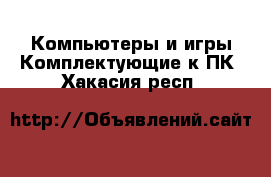 Компьютеры и игры
Комплектующие к ПК
Хакасия респ

http://Объявлений.сайт